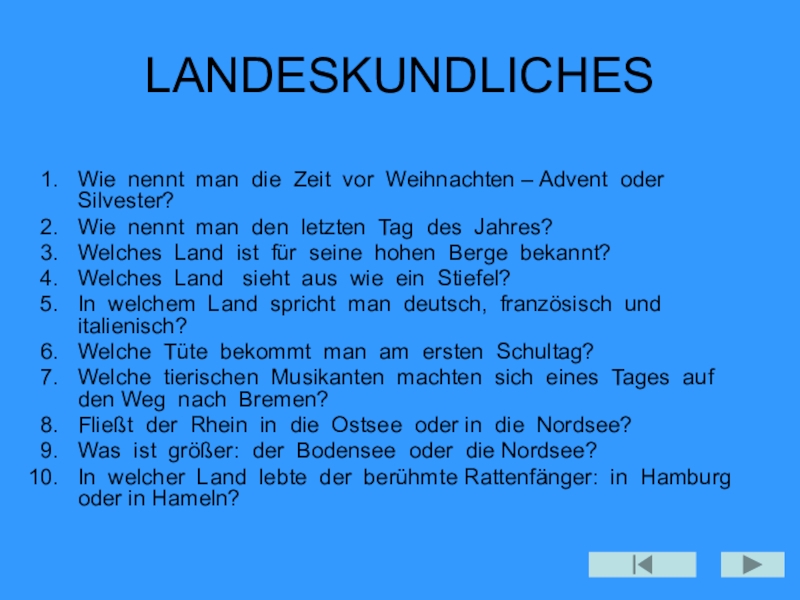 LANDESKUNDLICHES

1. Wie nennt man die Zeit vor Weihnachten – Advent oder Silvester?
2. Wie nennt man den letzten Tag des Jahres?
3. Welches Land ist für seine hohen Berge bekannt?
4. Welches Land sieht aus wie ein Stiefel?
5. In welchem Land spricht man deutsch, französisch und italienisch?
6. Welche Tüte bekommt man am ersten Schultag?
7. Welche tierischen Musikanten machten sich eines Tages auf den Weg nach Bremen?
8. Fließt der Rhein in die Ostsee oder in die Nordsee?
9. Was ist größer: der Bodensee oder die Nordsee?
10. In welcher Land lebte der berühmte Rattenfänger: in Hamburg oder in Hameln?